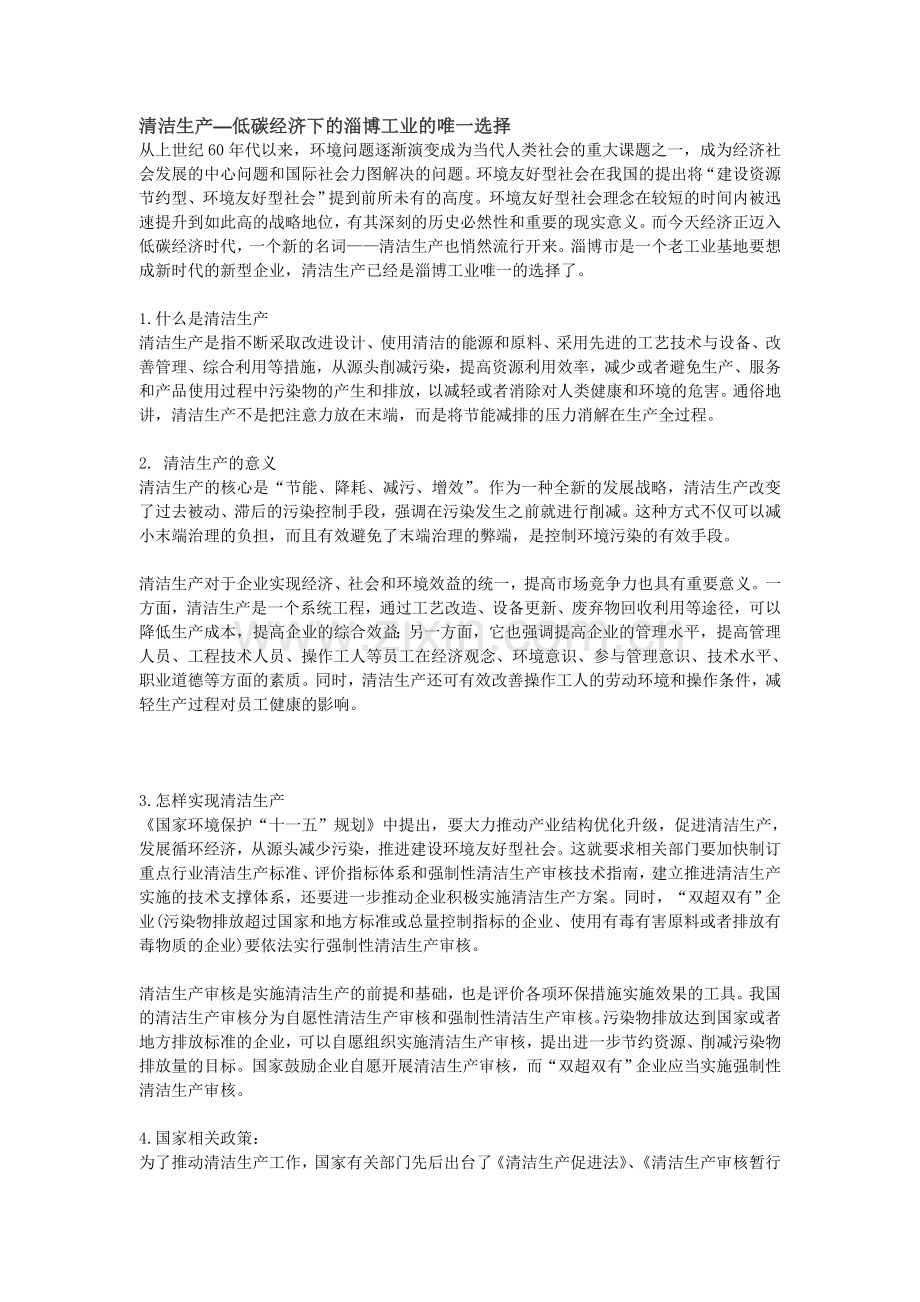 清洁生产—低碳经济下的淄博工业的唯一选择
从上世纪60年代以来，环境问题逐渐演变成为当代人类社会的重大课题之一，成为经济社会发展的中心问题和国际社会力图解决的问题。环境友好型社会在我国的提出将“建设资源节约型、环境友好型社会”提到前所未有的高度。环境友好型社会理念在较短的时间内被迅速提升到如此高的战略地位，有其深刻的历史必然性和重要的现实意义。而今天经济正迈入低碳经济时代，一个新的名词——清洁生产也悄然流行开来。淄博市是一个老工业基地要想成新时代的新型企业，清洁生产已经是淄博工业唯一的选择了。

1.什么是清洁生产
清洁生产是指不断采取改进设计、使用清洁的能源和原料、采用先进的工艺技术与设备、改善管理、综合利用等措施，从源头削减污染，提高资源利用效率，减少或者避免生产、服务和产品使用过程中污染物的产生和排放，以减轻或者消除对人类健康和环境的危害。通俗地讲，清洁生产不是把注意力放在末端，而是将节能减排的压力消解在生产全过程。

2. 清洁生产的意义
清洁生产的核心是“节能、降耗、减污、增效”。作为一种全新的发展战略，清洁生产改变了过去被动、滞后的污染控制手段，强调在污染发生之前就进行削减。这种方式不仅可以减小末端治理的负担，而且有效避免了末端治理的弊端，是控制环境污染的有效手段。

清洁生产对于企业实现经济、社会和环境效益的统一，提高市场竞争力也具有重要意义。一方面，清洁生产是一个系统工程，通过工艺改造、设备更新、废弃物回收利用等途径，可以降低生产成本，提高企业的综合效益；另一方面，它也强调提高企业的管理水平，提高管理人员、工程技术人员、操作工人等员工在经济观念、环境意识、参与管理意识、技术水平、职业道德等方面的素质。同时，清洁生产还可有效改善操作工人的劳动环境和操作条件，减轻生产过程对员工健康的影响。

3.怎样实现清洁生产
《国家环境保护“十一五”规划》中提出，要大力推动产业结构优化升级，促进清洁生产，发展循环经济，从源头减少污染，推进建设环境友好型社会。这就要求相关部门要加快制订重点行业清洁生产标准、评价指标体系和强制性清洁生产审核技术指南，建立推进清洁生产实施的技术支撑体系，还要进一步推动企业积极实施清洁生产方案。同时，“双超双有”企业(污染物排放超过国家和地方标准或总量控制指标的企业、使用有毒有害原料或者排放有毒物质的企业)要依法实行强制性清洁生产审核。

清洁生产审核是实施清洁生产的前提和基础，也是评价各项环保措施实施效果的工具。我国的清洁生产审核分为自愿性清洁生产审核和强制性清洁生产审核。污染物排放达到国家或者地方排放标准的企业，可以自愿组织实施清洁生产审核，提出进一步节约资源、削减污染物排放量的目标。国家鼓励企业自愿开展清洁生产审核，而“双超双有”企业应当实施强制性清洁生产审核。

4.国家相关政策：
为了推动清洁生产工作，国家有关部门先后出台了《清洁生产促进法》、《清洁生产审核暂行